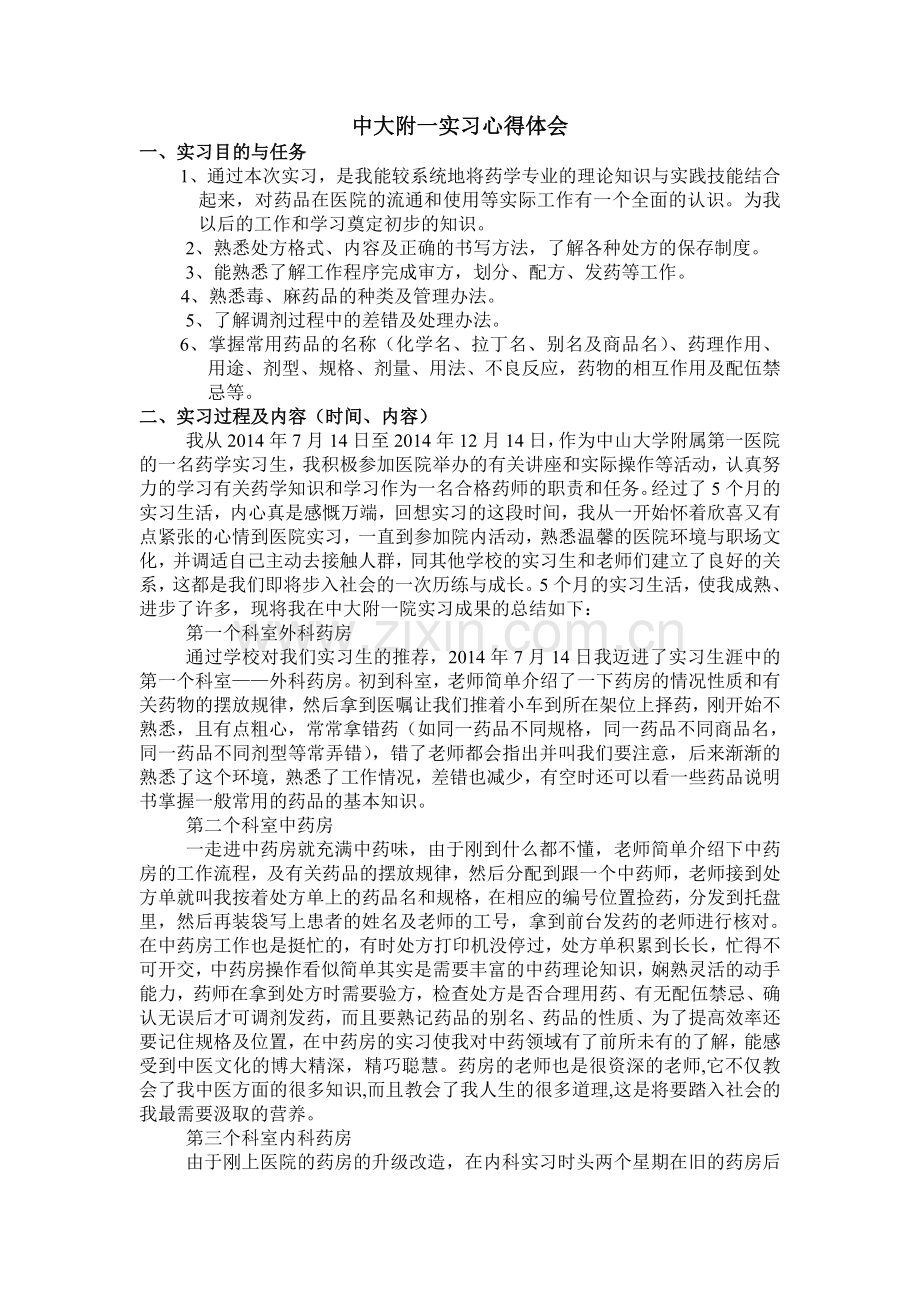 中大附一实习心得体会

一、实习目的与任务

1、通过本次实习，是我能较系统地将药学专业的理论知识与实践技能结合起来，对药品在医院的流通和使用等实际工作有一个全面的认识。为我以后的工作和学习奠定初步的知识。

2、熟悉处方格式、内容及正确的书写方法，了解各种处方的保存制度。

3、能熟悉了解工作程序完成审方，划分、配方、发药等工作。

4、熟悉毒、麻药品的种类及管理办法。

5、了解调剂过程中的差错及处理办法。

6、掌握常用药品的名称（化学名、拉丁名、别名及商品名）、药理作用、用途、剂型、规格、剂量、用法、不良反应，药物的相互作用及配伍禁忌等。

二、实习过程及内容（时间、内容）

我从2014年7月14日至2014年12月14日，作为中山大学附属第一医院的一名药学实习生，我积极参加医院举办的有关讲座和实际操作等活动，认真努力的学习有关药学知识和学习作为一名合格药师的职责和任务。经过了5个月的实习生活，内心真是感慨万端，回想实习的这段时间，我从一开始怀着欣喜又有点紧张的心情到医院实习，一直到参加院内活动，熟悉温馨的医院环境与职场文化，并调适自己主动去接触人群，同其他学校的实习生和老师们建立了良好的关系，这都是我们即将步入社会的一次历练与成长。5个月的实习生活，使我成熟、进步了许多，现将我在中大附一院实习成果的总结如下：

第一个科室外科药房

通过学校对我们实习生的推荐，2014年7月14日我迈进了实习生涯中的第一个科室——外科药房。初到科室，老师简单介绍了一下药房的情况性质和有关药物的摆放规律，然后拿到医嘱让我们推着小车到所在架位上择药，刚开始不熟悉，且有点粗心，常常拿错药（如同一药品不同规格，同一药品不同商品名，同一药品不同剂型等常弄错），错了老师都会指出并叫我们要注意，后来渐渐的熟悉了这个环境，熟悉了工作情况，差错也减少，有空时还可以看一些药品说明书掌握一般常用的药品的基本知识。

第二个科室中药房

一走进中药房就充满中药味，由于刚到什么都不懂，老师简单介绍下中药房的工作流程，及有关药品的摆放规律，然后分配到跟一个中药师，老师接到处方单就叫我按着处方单上的药品名和规格，在相应的编号位置捡药，分发到托盘里，然后再装袋写上患者的姓名及老师的工号，拿到前台发药的老师进行核对。在中药房工作也是挺忙的，有时处方打印机没停过，处方单积累到长长，忙得不可开交，中药房操作看似简单其实是需要丰富的中药理论知识，娴熟灵活的动手能力，药师在拿到处方时需要验方，检查处方是否合理用药、有无配伍禁忌、确认无误后才可调剂发药，而且要熟记药品的别名、药品的性质、为了提高效率还要记住规格及位置，在中药房的实习使我对中药领域有了前所未有的了解，能感受到中医文化的博大精深，精巧聪慧。药房的老师也是很资深的老师,它不仅教会了我中医方面的很多知识,而且教会了我人生的很多道理,这是将要踏入社会的我最需要汲取的营养。

第三个科室内科药房

由于刚上医院的药房的升级改造，在内科实习时头两个星期在旧的药房后

www.zixin.com.cn